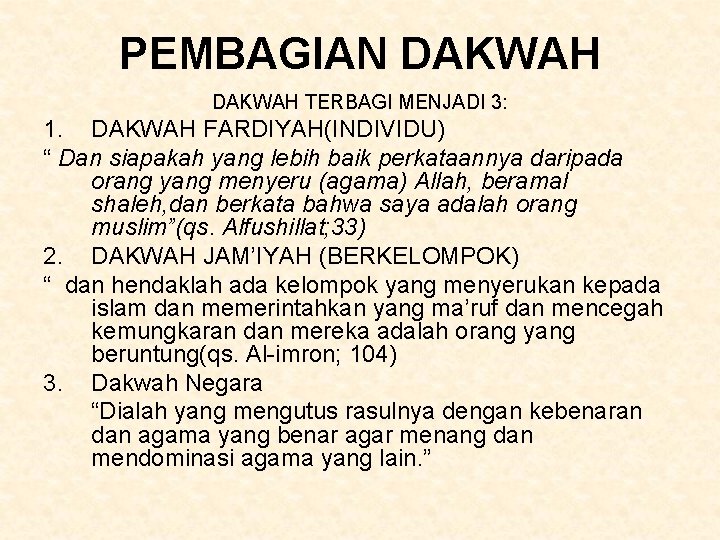 PEMBAGIAN DAKWAH

DAKWAH TERBAGI MENJADI 3:

1. DAKWAH FARDIYAH(INDIVIDU)

“ Dan siapakah yang lebih baik perkataannya daripada orang yang menyeru (agama) Allah, beramal shaleh,dan berkata bahwa saya adalah orang muslim”(qs. Alfushillat;33)

2. DAKWAH JAM’IYAH (BERKELOMPOK)

“ dan hendaklah ada kelompok yang menyerukan kepada islam dan memerintahkan yang ma’ruf dan mencegah kemungkaran dan mereka adalah orang yang beruntung(qs. Al-imron; 104)

3. Dakwah Negara

“Dialah yang mengutus rasulnya dengan kebenaran dan agama yang benar agar menang dan mendominasi agama yang lain.”